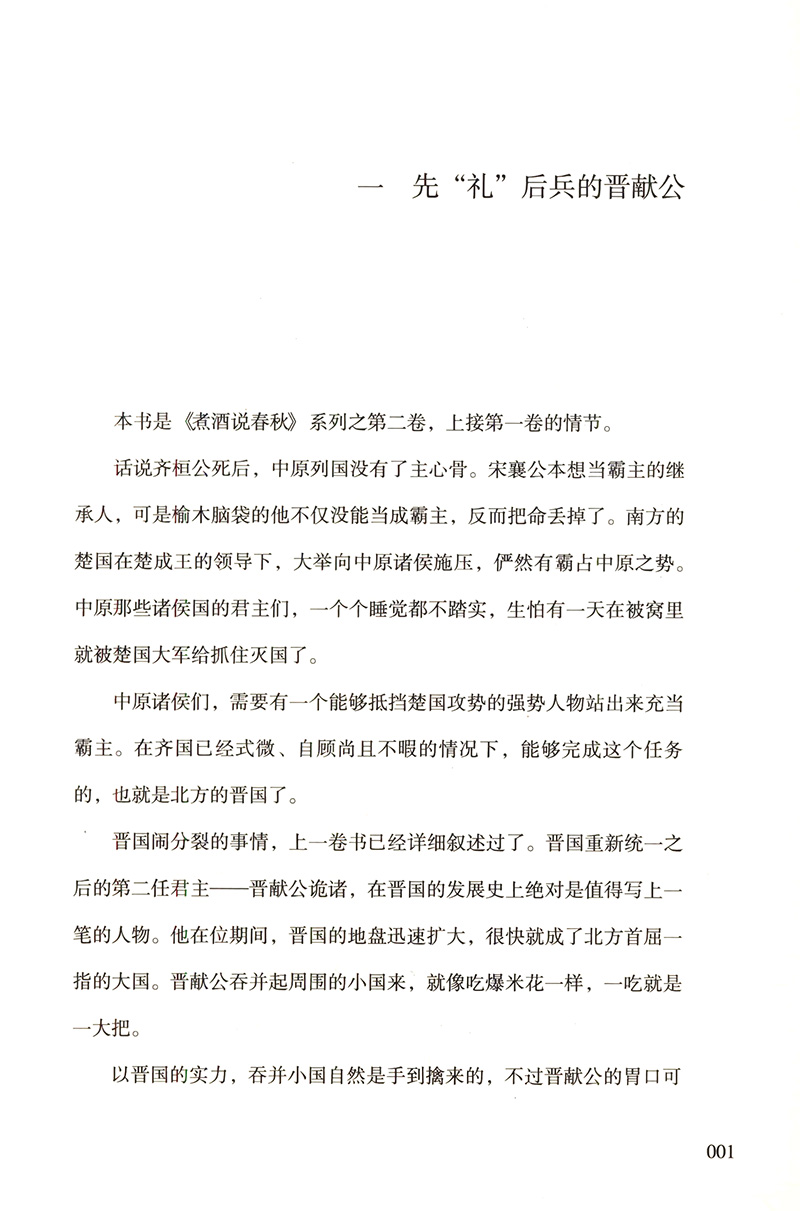 一　先“礼”后兵的晋献公

本书是《煮酒说春秋》系列之第二卷，上接第一卷的情节。

话说齐桓公死后，中原列国没有了主心骨。宋襄公本想当霸主的继承人，可是榆木脑袋的他不仅没能当成霸主，反而把命丢掉了。南方的楚国在楚成王的领导下，大举向中原诸侯施压，俨然有霸占中原之势。中原那些诸侯国的君主们，一个个睡觉都不踏实，生怕有一天在被窝里就被楚国大军给抓住灭国了。

中原诸侯们，需要有一个能够抵挡楚国攻势的强势人物站出来充当霸主。在齐国已经式微、自顾尚且不暇的情况下，能够完成这个任务的，也就是北方的晋国了。

晋国闹分裂的事情，上一卷书已经详细叙述过了。晋国重新统一之后的第二任君主——晋献公诡诸，在晋国的发展史上绝对是值得写上一笔的人物。他在位期间，晋国的地盘迅速扩大，很快就成了北方首屈一指的大国。晋献公吞并起周围的小国来，就像吃爆米花一样，一吃就是一大把。

以晋国的实力，吞并小国自然是手到擒来的，不过晋献公的胃口可

001